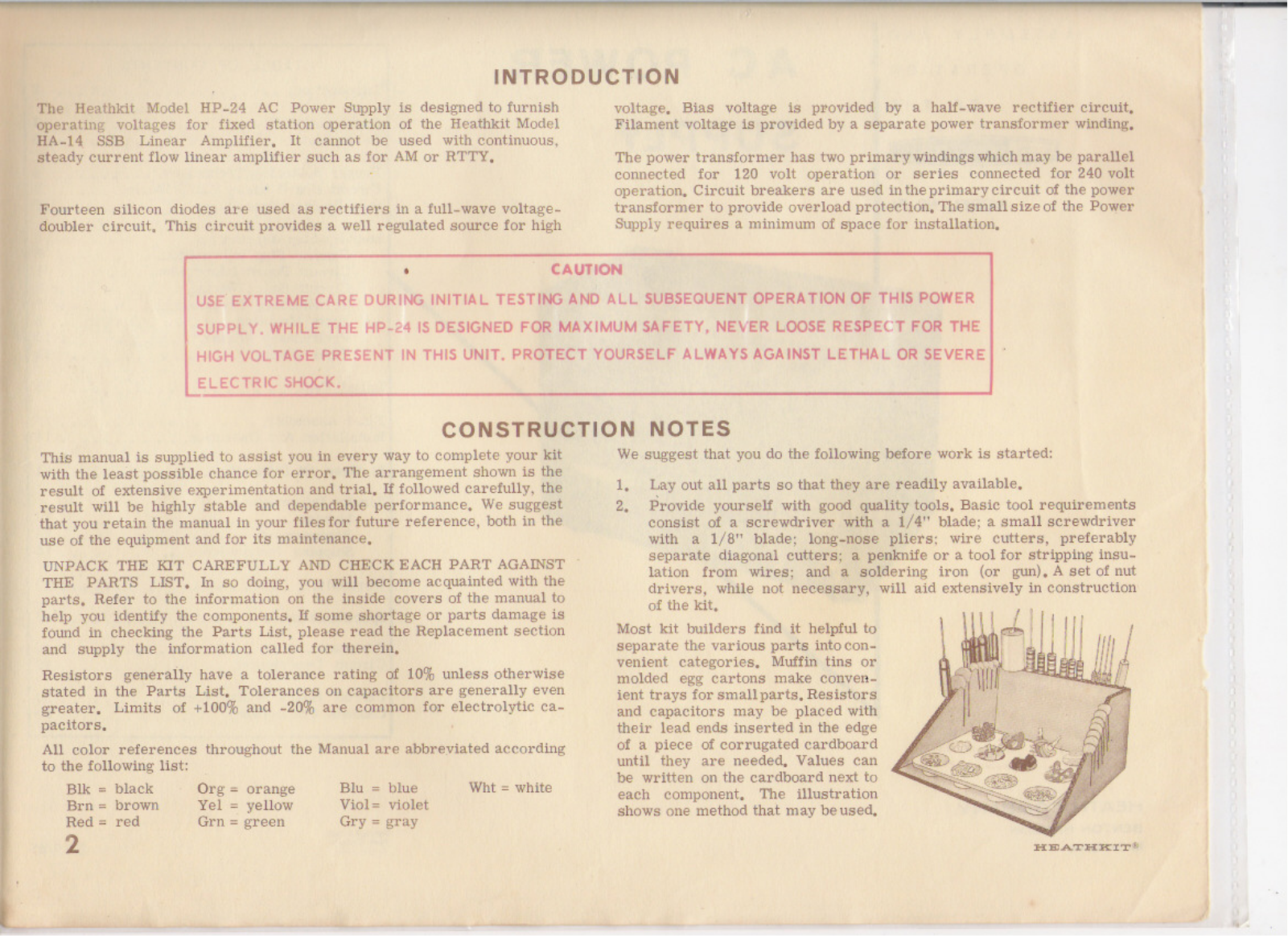 INTRODUCTION

The Heathkit Model HP-24 AC Power Supply is designed to furnish operating voltages for fixed station operation of the Heathkit Model HA-14 SSB Linear Amplifier. It cannot be used with continuous, steady current flow linear amplifier such as for AM or RTTY.

Fourteen silicon diodes are used as rectifiers in a full-wave voltage-doubler circuit. This circuit provides a well regulated source for high voltage. Bias voltage is provided by a half-wave rectifier circuit. Filament voltage is provided by a separate power transformer winding.

The power transformer has two primary windings which may be parallel connected for 120 volt operation or series connected for 240 volt operation. Circuit breakers are used in the primary circuit of the power transformer to provide overload protection. The small size of the Power Supply requires a minimum of space for installation.

CAUTION

USE EXTREME CARE DURING INITIAL TESTING AND ALL SUBSEQUENT OPERATION OF THIS POWER SUPPLY. WHILE THE HP-24 IS DESIGNED FOR MAXIMUM SAFETY, NEVER LOOSE RESPECT FOR THE HIGH VOLTAGE PRESENT IN THIS UNIT. PROTECT YOURSELF ALWAYS AGAINST LETHAL OR SEVERE ELECTRIC SHOCK.

CONSTRUCTION NOTES

This manual is supplied to assist you in every way to complete your kit with the least possible chance for error. The arrangement shown is the result of extensive experimentation and trial. If followed carefully, the result will be highly stable and dependable performance. We suggest that you retain the manual in your files for future reference, both in the use of the equipment and for its maintenance.

UNPACK THE KIT CAREFULLY AND CHECK EACH PART AGAINST THE PARTS LIST. In so doing, you will become acquainted with the parts. Refer to the information on the inside covers of the manual to help you identify the components. If some shortage or parts damage is found in checking the Parts List, please read the Replacement section and supply the information called for therein.

Resistors generally have a tolerance rating of 10% unless otherwise stated in the Parts List. Tolerances on capacitors are generally even greater. Limits of +100% and -20% are common for electrolytic capacitors.

All color references throughout the Manual are abbreviated according to the following list:

Blk = black
Brn = brown
Red = red
Org = orange
Yel = yellow
Grn = green
Blu = blue
Viol = violet
Gry = gray
Wht = white

2

We suggest that you do the following before work is started:

1. Lay out all parts so that they are readily available.
2. Provide yourself with good quality tools. Basic tool requirements consist of a screwdriver with a 1/4" blade; a small screwdriver with a 1/8" blade; long-nose pliers; wire cutters, preferably separate diagonal cutters; a penknife or a tool for stripping insulation from wires; and a soldering iron (or gun). A set of nut drivers, while not necessary, will aid extensively in construction of the kit.

Most kit builders find it helpful to separate the various parts into convenient categories. Muffin tins or molded egg cartons make convenient trays for small parts. Resistors and capacitors may be placed with their lead ends inserted in the edge of a piece of corrugated cardboard until they are needed. Values can be written on the cardboard next to each component. The illustration shows one method that may be used.

HEATHKIT®